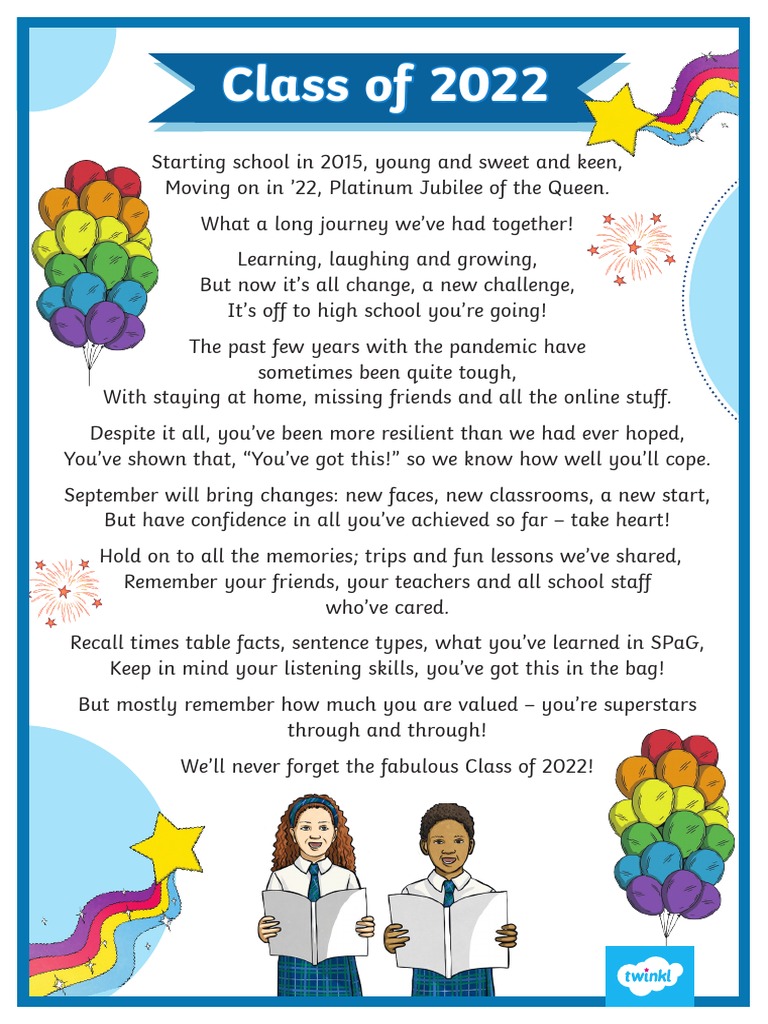 Class of 2022

Starting school in 2015, young and sweet and keen,
Moving on in '22, Platinum Jubilee of the Queen.

What a long journey we've had together!

Learning, laughing and growing,
But now it's all change, a new challenge,
It's off to high school you're going!

The past few years with the pandemic have sometimes been quite tough,
With staying at home, missing friends and all the online stuff.

Despite it all, you've been more resilient than we had ever hoped,
You've shown that, "You've got this!" so we know how well you'll cope.

September will bring changes: new faces, new classrooms, a new start,
But have confidence in all you've achieved so far – take heart!

Hold on to all the memories; trips and fun lessons we've shared,
Remember your friends, your teachers and all school staff who've cared.

Recall times table facts, sentence types, what you've learned in SPaG,
Keep in mind your listening skills, you've got this in the bag!

But mostly remember how much you are valued – you're superstars through and through!

We'll never forget the fabulous Class of 2022!

twinkl